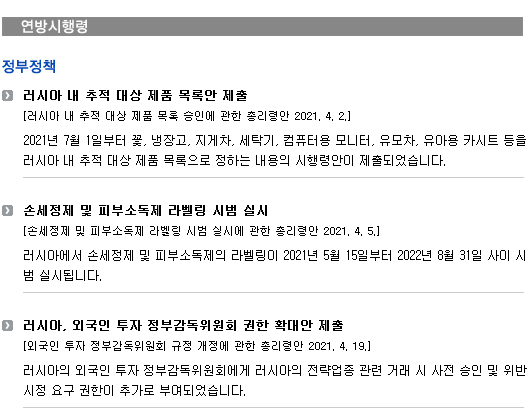 연방시행령

정부정책

러시아 내 추적 대상 제품 목록안 제출
[러시아 내 추적 대상 제품 목록 승인에 관한 총리령안 2021. 4. 2.]

2021년 7월 1일부터 꽃, 냉장고, 지게차, 세탁기, 컴퓨터용 모니터, 유모차, 유아용 카시트 등을 러시아 내 추적 대상 제품 목록으로 정하는 내용의 시행령안이 제출되었습니다.

손세정제 및 피부소독제 라벨링 시범 실시
[손세정제 및 피부소독제 라벨링 시범 실시에 관한 총리령안 2021. 4. 5.]

러시아에서 손세정제 및 피부소독제의 라벨링이 2021년 5월 15일부터 2022년 8월 31일 사이 시범 실시됩니다.

러시아, 외국인 투자 정부감독위원회 권한 확대안 제출
[외국인 투자 정부감독위원회 규정 개정에 관한 총리령안 2021. 4. 19.]

러시아의 외국인 투자 정부감독위원회에게 러시아의 전략업종 관련 거래 시 사전 승인 및 위반 시정 요구 권한이 추가로 부여되었습니다.